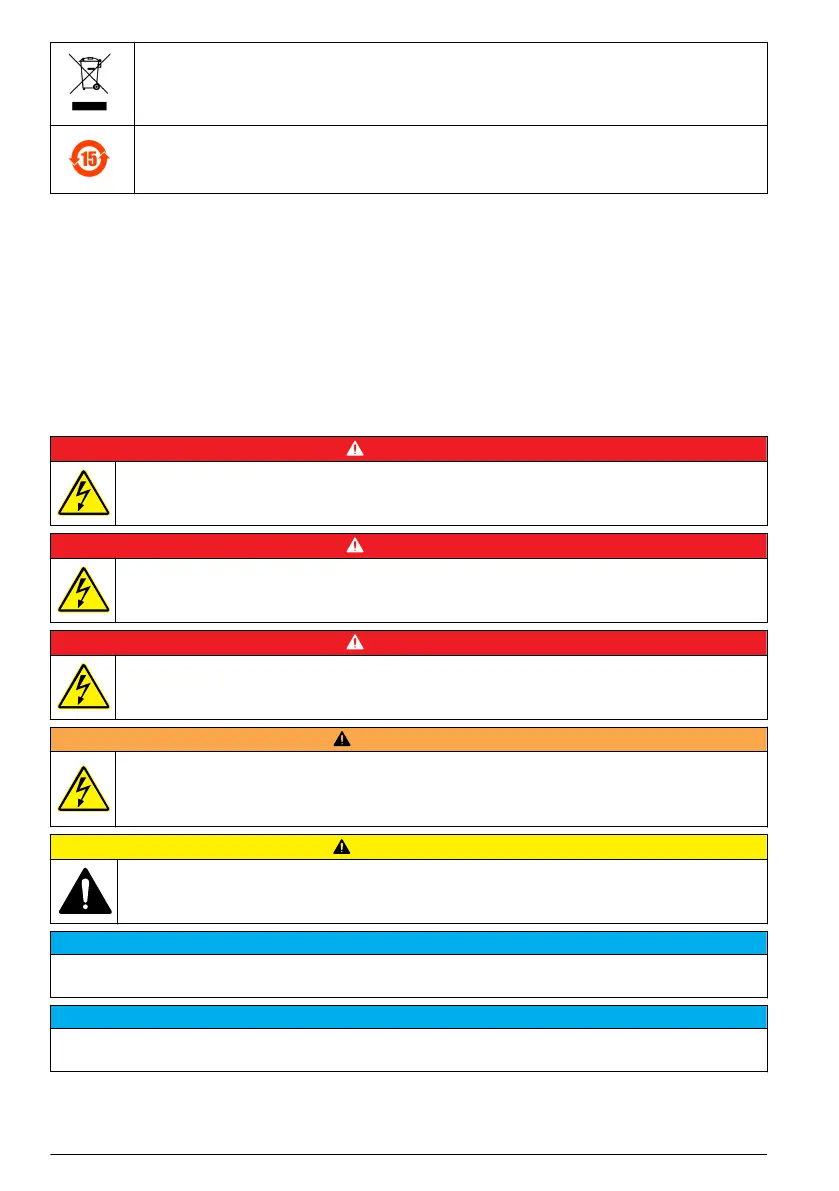 15